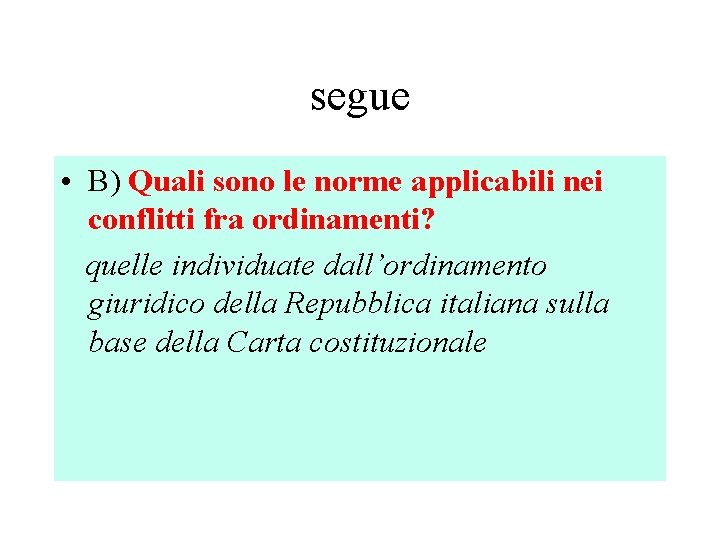 segue

• B) Quali sono le norme applicabili nei conflitti fra ordinamenti?

quelle individuate dall’ordinamento giuridico della Repubblica italiana sulla base della Carta costituzionale